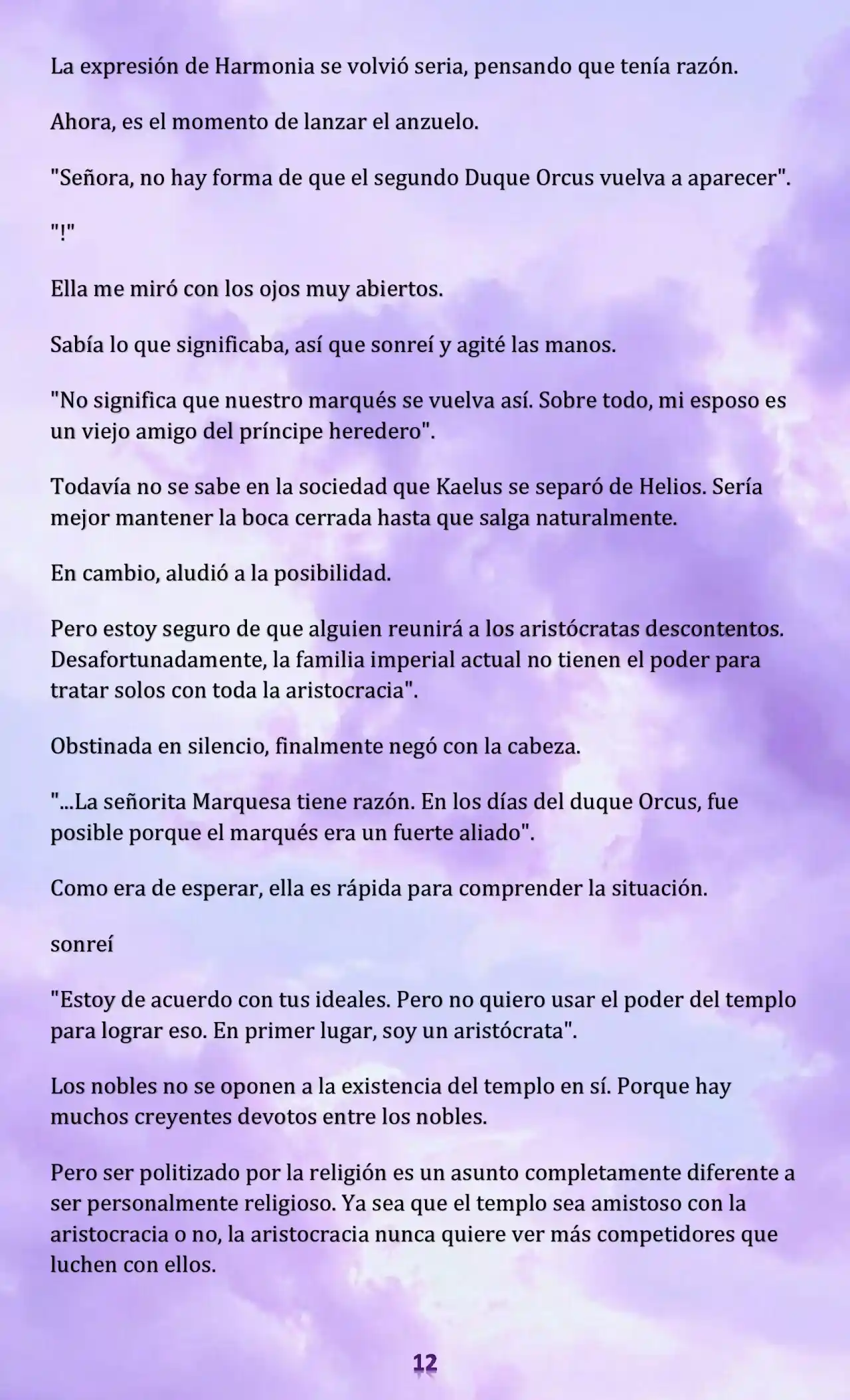 La expresión de Harmonia se volvió seria, pensando que tenía razón.

Ahora, es el momento de lanzar el anzuelo.

"Señora, no hay forma de que el segundo Duque Orcus vuelva a aparecer".

"!"

Ella me miró con los ojos muy abiertos.

Sabía lo que significaba, así que sonreí y agité las manos.

"No significa que nuestro marqués se vuelva así. Sobre todo, mi esposo es un viejo amigo del príncipe heredero".

Todavía no se sabe en la sociedad que Kaelus se separó de Helios. Sería mejor mantener la boca cerrada hasta que salga naturalmente.

En cambio, aludió a la posibilidad.

Pero estoy seguro de que alguien reunirá a los aristócratas descontentos. Desafortunadamente, la familia imperial actual no tienen el poder para tratar solos con toda la aristocracia".

Obstinada en silencio, finalmente negó con la cabeza.

"...La señorita Marquesa tiene razón. En los días del duque Orcus, fue posible porque el marqués era un fuerte aliado".

Como era de esperar, ella es rápida para comprender la situación.

sonreí

"Estoy de acuerdo con tus ideales. Pero no quiero usar el poder del templo para lograr eso. En primer lugar, soy un aristócrata".

Los nobles no se oponen a la existencia del templo en sí. Porque hay muchos creyentes devotos entre los nobles.

Pero ser politizado por la religión es un asunto completamente diferente a ser personalmente religioso. Ya sea que el templo sea amistoso con la aristocracia o no, la aristocracia nunca quiere ver más competidores que luchen con ellos.

12